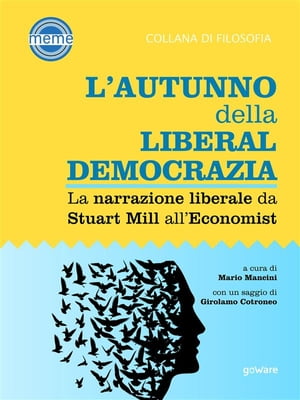 meme

COLLANA DI FILOSOFIA

L'AUTUNNO della LIBERAL DEMOCRAZIA

La narrazione liberale da Stuart Mill all'Economist

a cura di
Mario Mancini

con un saggio di
Girolamo Cotroneo

goWare